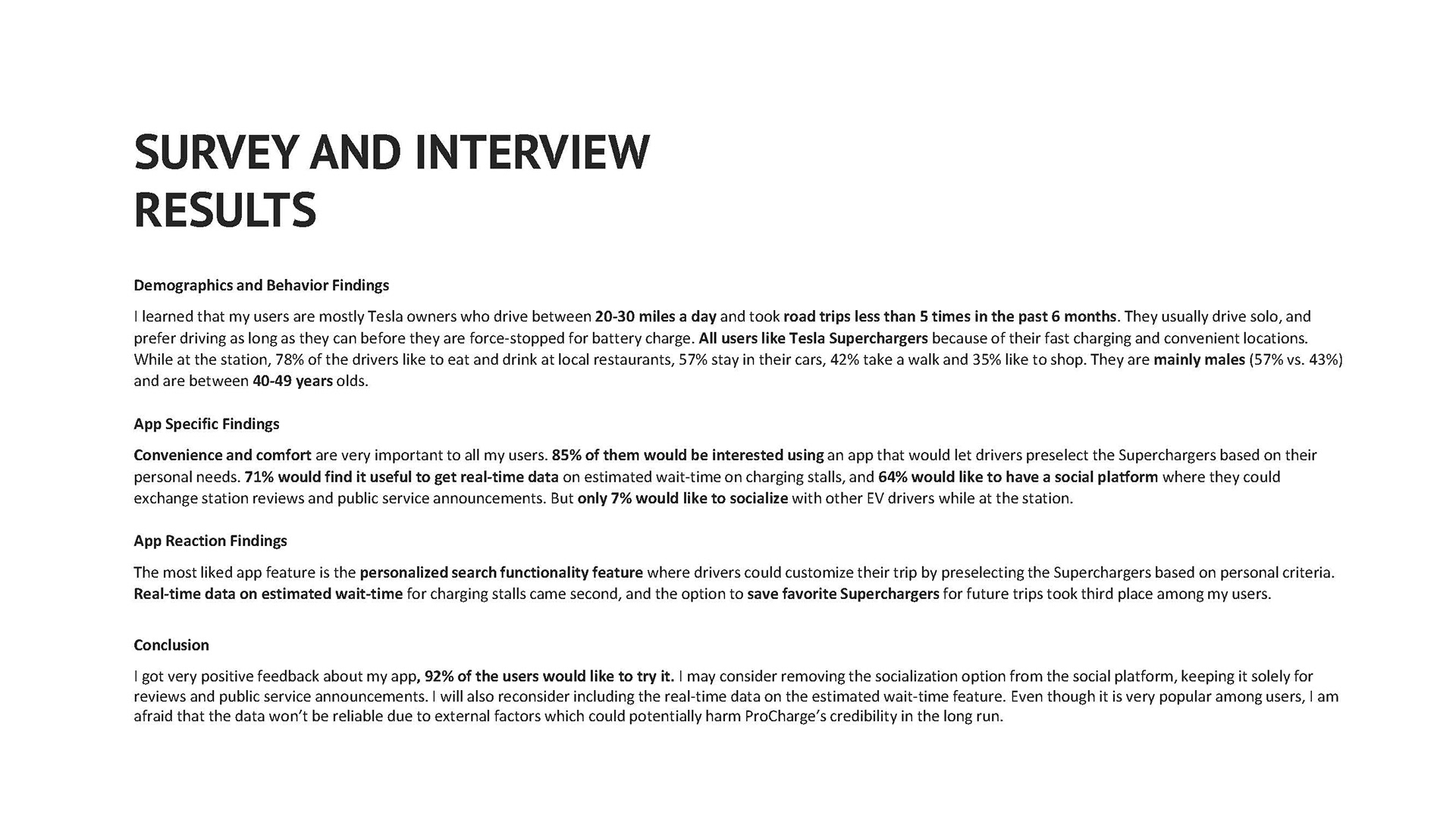 SURVEY AND INTERVIEW RESULTS

Demographics and Behavior Findings

I learned that my users are mostly Tesla owners who drive between 20-30 miles a day and took road trips less than 5 times in the past 6 months. They usually drive solo, and prefer driving as long as they can before they are force-stopped for battery charge. All users like Tesla Superchargers because of their fast charging and convenient locations. While at the station, 78% of the drivers like to eat and drink at local restaurants, 57% stay in their cars, 42% take a walk and 35% like to shop. They are mainly males (57% vs. 43%) and are between 40-49 years olds.

App Specific Findings

Convenience and comfort are very important to all my users. 85% of them would be interested using an app that would let drivers preselect the Superchargers based on their personal needs. 71% would find it useful to get real-time data on estimated wait-time on charging stalls, and 64% would like to have a social platform where they could exchange station reviews and public service announcements. But only 7% would like to socialize with other EV drivers while at the station.

App Reaction Findings

The most liked app feature is the personalized search functionality feature where drivers could customize their trip by preselecting the Superchargers based on personal criteria. Real-time data on estimated wait-time for charging stalls came second, and the option to save favorite Superchargers for future trips took third place among my users.

Conclusion

I got very positive feedback about my app, 92% of the users would like to try it. I may consider removing the socialization option from the social platform, keeping it solely for reviews and public service announcements. I will also reconsider including the real-time data on the estimated wait-time feature. Even though it is very popular among users, I am afraid that the data won't be reliable due to external factors which could potentially harm ProCharge's credibility in the long run.